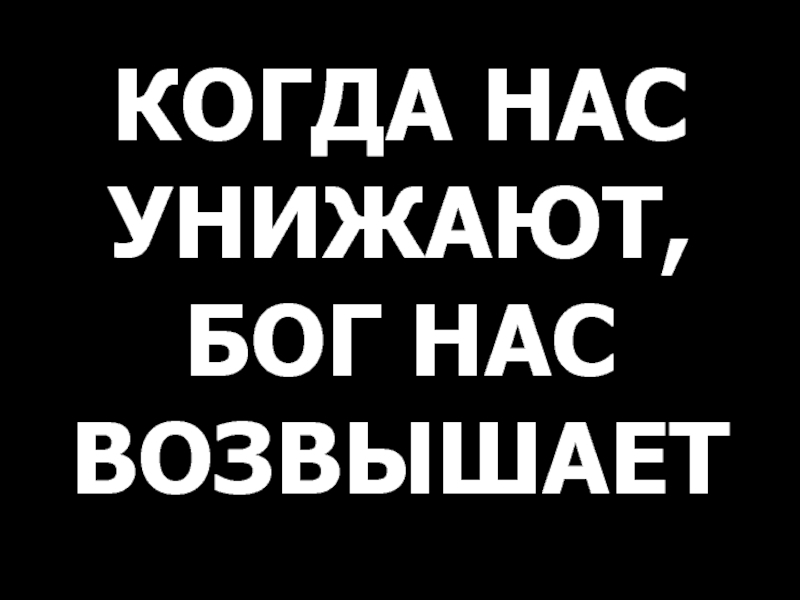 КОГДА НАС УНИЖАЮТ, БОГ НАС ВОЗВЫШАЕТ